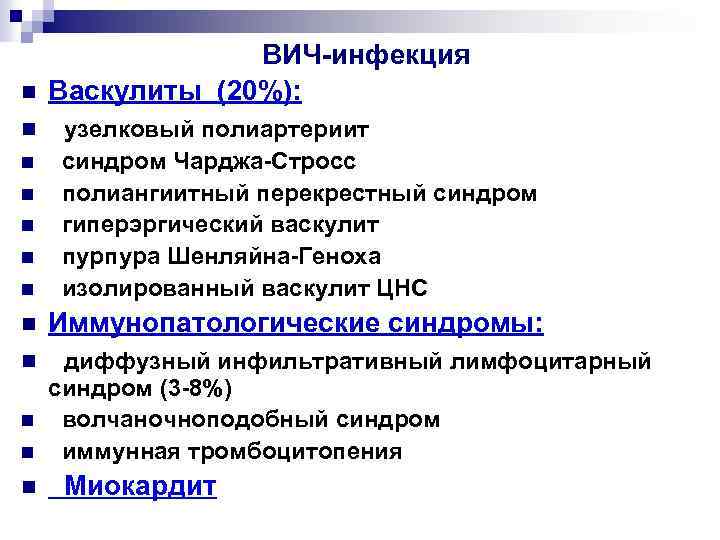 ВИЧ-инфекция

Васкулиты (20%):

узелковый полиартериит

синдром Чарджа-Стросс

полиангиитный перекрестный синдром

гиперэргический васкулит

пурпура Шенляйна-Геноха

изолированный васкулит ЦНС

Иммунопатологические синдромы:

диффузный инфильтративный лимфоцитарный синдром (3-8%)

волчаночноподобный синдром

иммунная тромбоцитопения

Миокардит